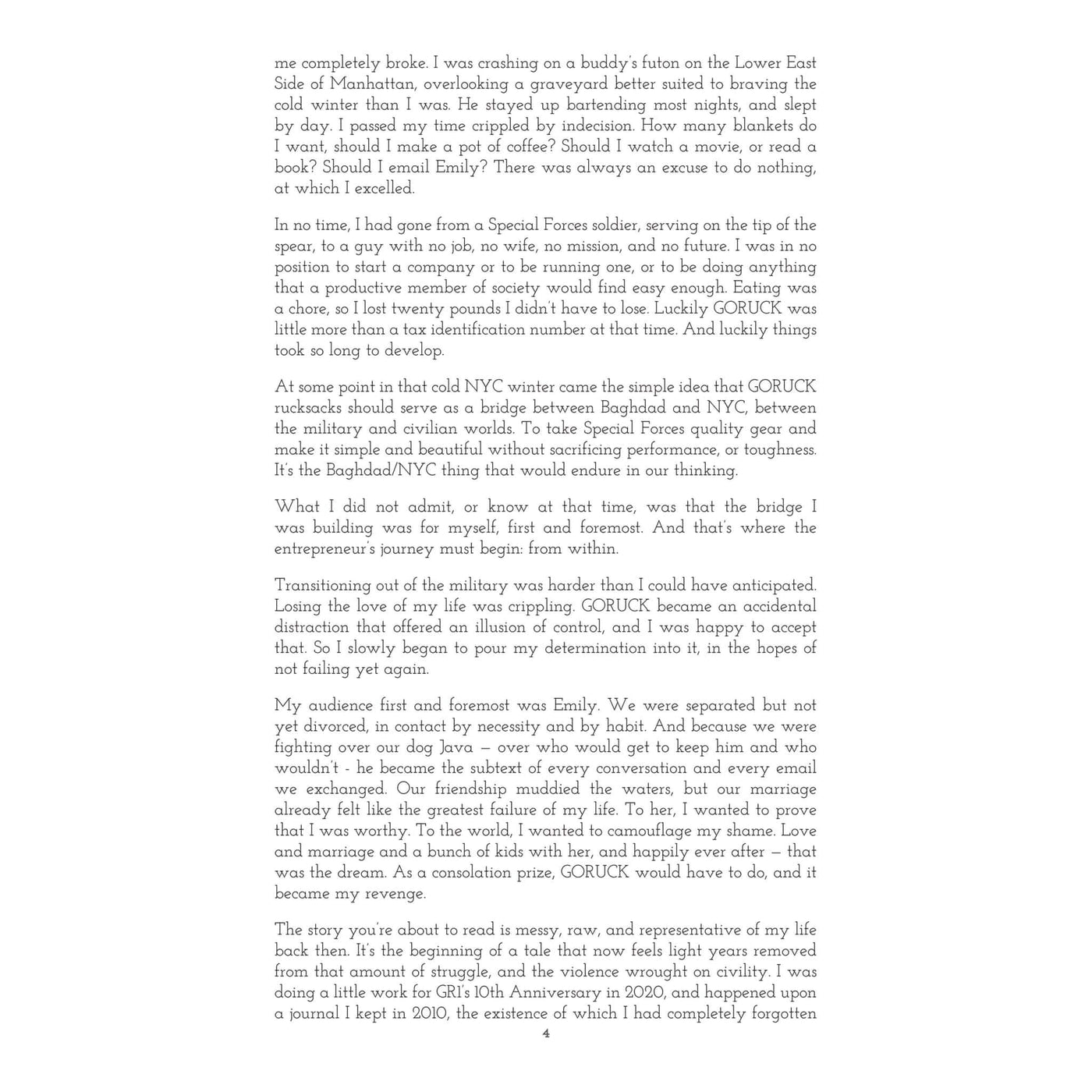 me completely broke. I was crashing on a buddy's futon on the Lower East Side of Manhattan, overlooking a graveyard better suited to braving the cold winter than I was. He stayed up bartending most nights, and slept by day. I passed my time crippled by indecision. How many blankets do I want, should I make a pot of coffee? Should I watch a movie, or read a book? Should I email Emily? There was always an excuse to do nothing, at which I excelled.

In no time, I had gone from a Special Forces soldier, serving on the tip of the spear, to a guy with no job, no wife, no mission, and no future. I was in no position to start a company or to be running one, or to be doing anything that a productive member of society would find easy enough. Eating was a chore, so I lost twenty pounds I didn't have to lose. Luckily GORUCK was little more than a tax identification number at that time. And luckily things took so long to develop.

At some point in that cold NYC winter came the simple idea that GORUCK rucksacks should serve as a bridge between Baghdad and NYC, between the military and civilian worlds. To take Special Forces quality gear and make it simple and beautiful without sacrificing performance, or toughness. It's the Baghdad/NYC thing that would endure in our thinking.

What I did not admit, or know at that time, was that the bridge I was building was for myself, first and foremost. And that's where the entrepreneur's journey must begin: from within.

Transitioning out of the military was harder than I could have anticipated. Losing the love of my life was crippling. GORUCK became an accidental distraction that offered an illusion of control, and I was happy to accept that. So I slowly began to pour my determination into it, in the hopes of not failing yet again.

My audience first and foremost was Emily. We were separated but not yet divorced, in contact by necessity and by habit. And because we were fighting over our dog Java — over who would get to keep him and who wouldn't - he became the subtext of every conversation and every email we exchanged. Our friendship muddied the waters, but our marriage already felt like the greatest failure of my life. To her, I wanted to prove that I was worthy. To the world, I wanted to camouflage my shame. Love and marriage and a bunch of kids with her, and happily ever after — that was the dream. As a consolation prize, GORUCK would have to do, and it became my revenge.

The story you're about to read is messy, raw, and representative of my life back then. It's the beginning of a tale that now feels light years removed from that amount of struggle, and the violence wrought on civility. I was doing a little work for GR1's 10th Anniversary in 2020, and happened upon a journal I kept in 2010, the existence of which I had completely forgotten

4